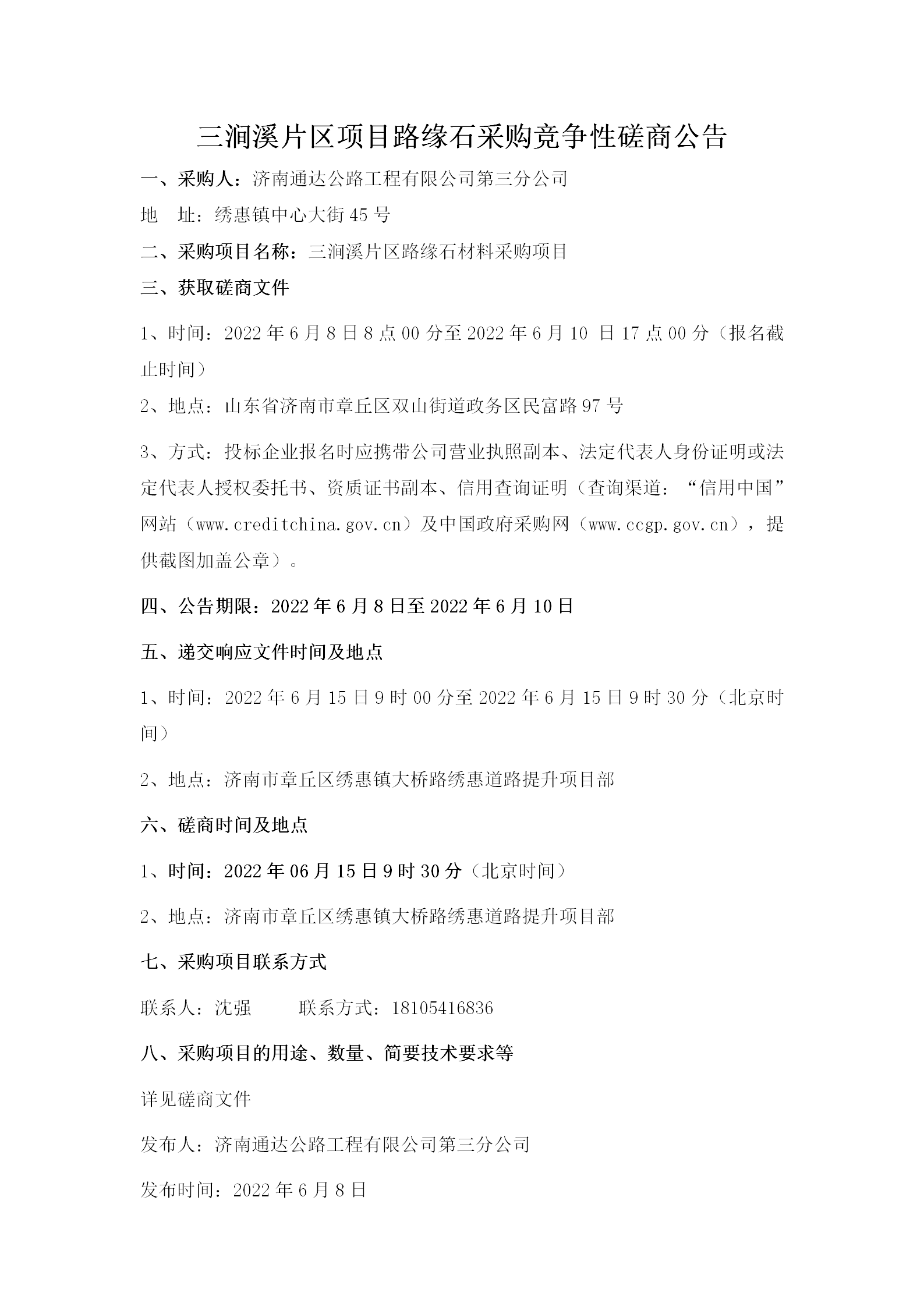 三涧溪片区项目路缘石采购竞争性磋商公告

一、采购人：济南通达公路工程有限公司第三分公司

地　址：绣惠镇中心大街45号

二、采购项目名称：三涧溪片区路缘石材料采购项目

三、获取磋商文件

1、时间：2022年6月8日8点00分至2022年6月10 日17点00分（报名截止时间）

2、地点：山东省济南市章丘区双山街道政务区民富路97号

3、方式：投标企业报名时应携带公司营业执照副本、法定代表人身份证明或法定代表人授权委托书、资质证书副本、信用查询证明（查询渠道：“信用中国”网站（www.creditchina.gov.cn）及中国政府采购网（www.ccgp.gov.cn），提供截图加盖公章）。

四、公告期限：2022年6月8日至2022年6月10日

五、递交响应文件时间及地点

1、时间：2022年6月15日9时00分至2022年6月15日9时30分（北京时间）

2、地点：济南市章丘区绣惠镇大桥路绣惠道路提升项目部

六、磋商时间及地点

1、时间：2022年06月15日9时30分（北京时间）

2、地点：济南市章丘区绣惠镇大桥路绣惠道路提升项目部

七、采购项目联系方式

联系人：沈强　　　联系方式：18105416836

八、采购项目的用途、数量、简要技术要求等

详见磋商文件

发布人：济南通达公路工程有限公司第三分公司

发布时间：2022年6月8日